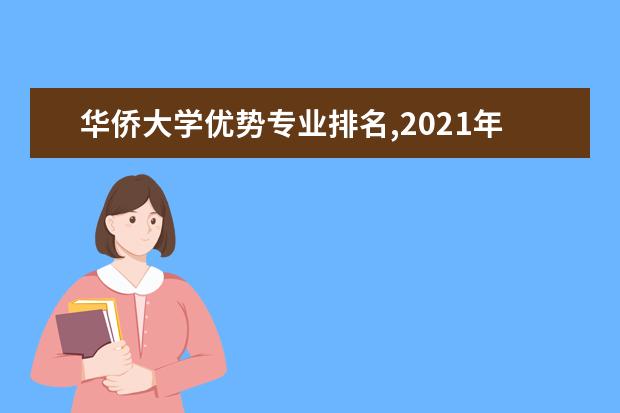 华侨大学优势专业排名,2021年